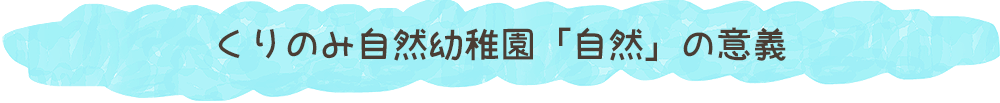 くりのみ自然幼稚園「自然」の意義